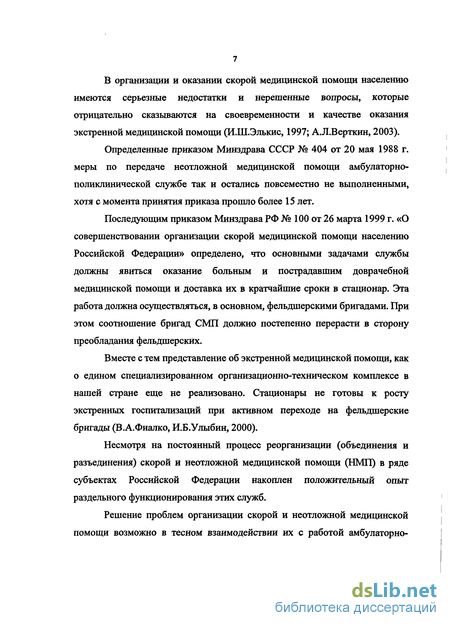 7

В организации и оказании скорой медицинской помощи населению имеются серьезные недостатки и нерешенные вопросы, которые отрицательно сказываются на своевременности и качестве оказания экстренной медицинской помощи (И.Ш.Элькис, 1997; А.Л.Верткин, 2003).

Определенные приказом Минздрава СССР № 404 от 20 мая 1988 г. меры по передаче неотложной медицинской помощи амбулаторно-поликлинической службе так и остались повсеместно не выполненными, хотя с момента принятия приказа прошло более 15 лет.

Последующим приказом Минздрава РФ № 100 от 26 марта 1999 г. «О совершенствовании организации скорой медицинской помощи населению Российской Федерации» определено, что основными задачами службы должны явиться оказание больным и пострадавшим доврачебной медицинской помощи и доставка их в кратчайшие сроки в стационар. Эта работа должна осуществляться, в основном, фельдшерскими бригадами. При этом соотношение бригад СМП должно постепенно перерасти в сторону преобладания фельдшерских.

Вместе с тем представление об экстренной медицинской помощи, как о едином специализированном организационно-техническом комплексе в нашей стране еще не реализовано. Стационары не готовы к росту экстренных госпитализаций при активном переходе на фельдшерские бригады (В.А.Фиалко, И.Б.Улыбин, 2000).

Несмотря на постоянный процесс реорганизации (объединения и разъединения) скорой и неотложной медицинской помощи (НМП) в ряде субъектах Российской Федерации накоплен положительный опыт раздельного функционирования этих служб.

Решение проблем организации скорой и неотложной медицинской помощи возможно в тесном взаимодействии их с работой амбулаторно-

dsLib.net
библиотека диссертаций